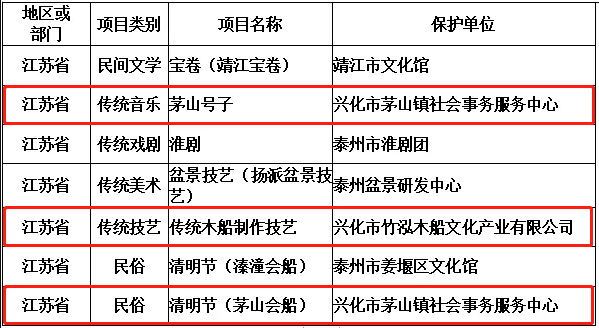 | 地区或部门 | 项目类别 | 项目名称 | 保护单位 |
|---|---|---|---|
| 江苏省 | 民间文学 | 宝卷（靖江宝卷） | 靖江市文化馆 |
| 江苏省 | 传统音乐 | 茅山号子 | 兴化市茅山镇社会事务服务中心 |
| 江苏省 | 传统戏剧 | 淮剧 | 泰州市淮剧团 |
| 江苏省 | 传统美术 | 盆景技艺（扬派盆景技艺） | 泰州盆景研发中心 |
| 江苏省 | 传统技艺 | 传统木船制作技艺 | 兴化市竹泓木船文化产业有限公司 |
| 江苏省 | 民俗 | 清明节（溱潼会船） | 泰州市姜堰区文化馆 |
| 江苏省 | 民俗 | 清明节（茅山会船） | 兴化市茅山镇社会事务服务中心 |